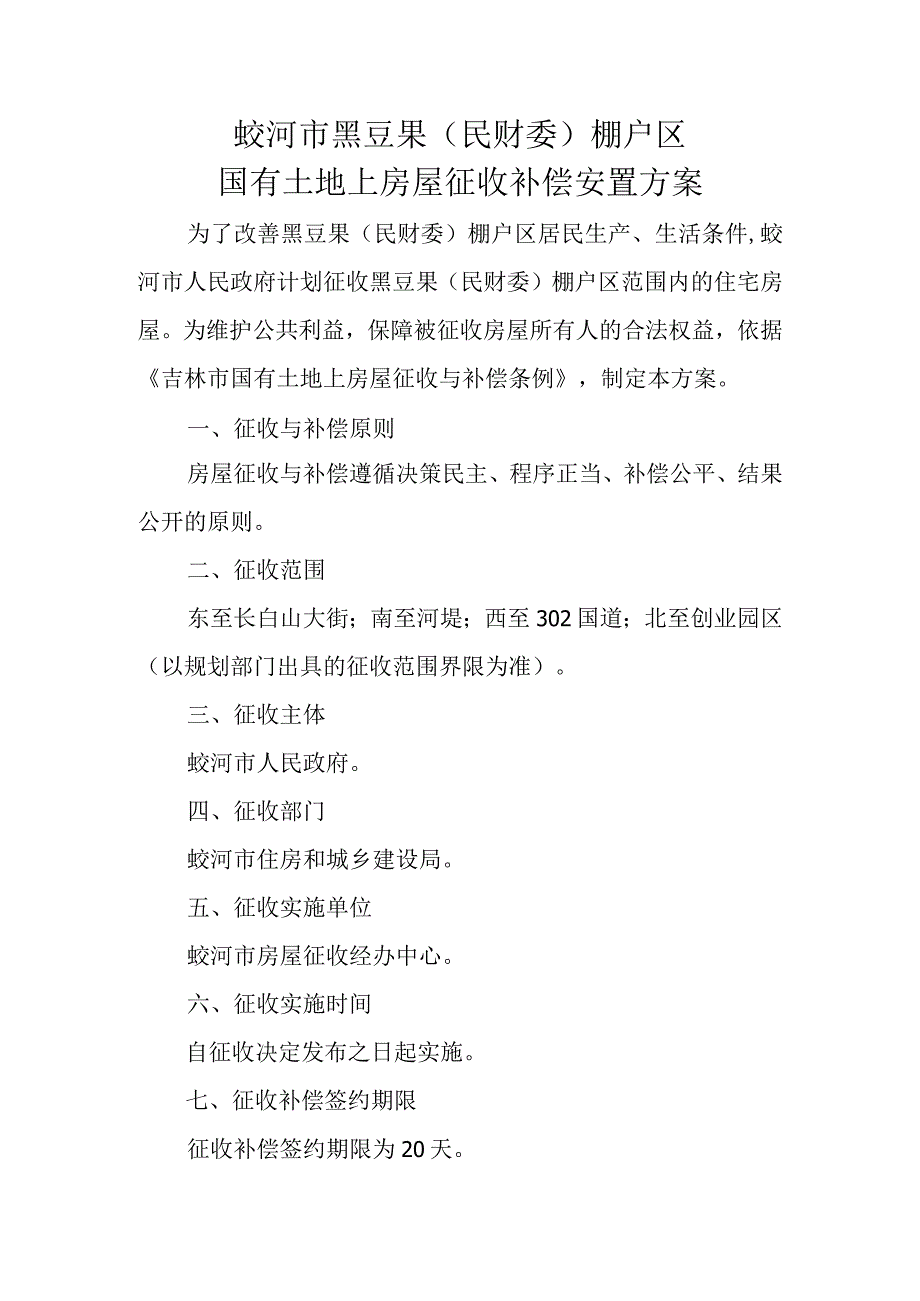 蛟河市黑豆果（民财委）棚户区
国有土地上房屋征收补偿安置方案

为了改善黑豆果（民财委）棚户区居民生产、生活条件,蛟河市人民政府计划征收黑豆果（民财委）棚户区范围内的住宅房屋。为维护公共利益，保障被征收房屋所有人的合法权益，依据《吉林市国有土地上房屋征收与补偿条例》，制定本方案。

一、征收与补偿原则

房屋征收与补偿遵循决策民主、程序正当、补偿公平、结果公开的原则。

二、征收范围

东至长白山大街；南至河堤；西至302国道；北至创业园区（以规划部门出具的征收范围界限为准）。

三、征收主体

蛟河市人民政府。

四、征收部门

蛟河市住房和城乡建设局。

五、征收实施单位

蛟河市房屋征收经办中心。

六、征收实施时间

自征收决定发布之日起实施。

七、征收补偿签约期限

征收补偿签约期限为20天。